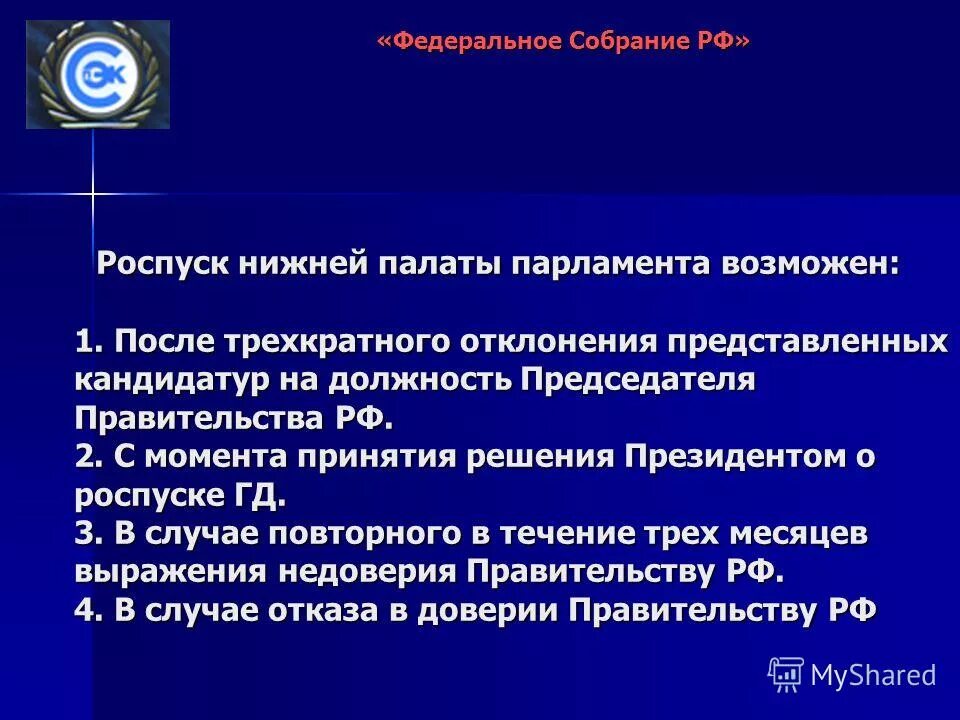 СЭК

«Федеральное Собрание РФ»

Роспуск нижней палаты парламента возможен:

1. После трехкратного отклонения представленных кандидатур на должность Председателя Правительства РФ.
2. С момента принятия решения Президентом о роспуске ГД.
3. В случае повторного в течение трех месяцев выражения недоверия Правительству РФ.
4. В случае отказа в доверии Правительству РФ

MyShared